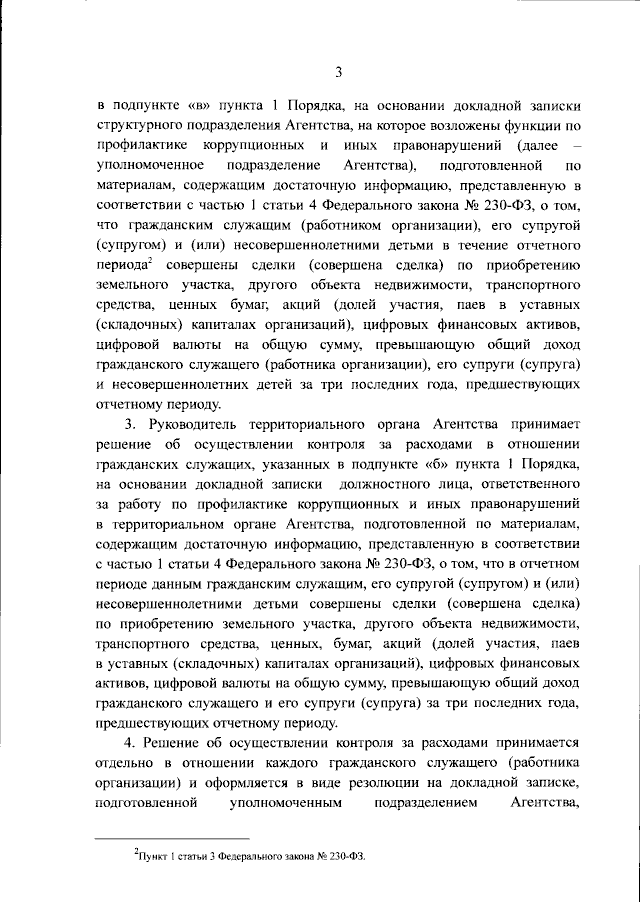 3

в подпункте «в» пункта 1 Порядка, на основании докладной записки структурного подразделения Агентства, на которое возложены функции по профилактике коррупционных и иных правонарушений (далее – уполномоченное подразделение Агентства), подготовленной по материалам, содержащим достаточную информацию, представленную в соответствии с частью 1 статьи 4 Федерального закона № 230-ФЗ, о том, что гражданским служащим (работником организации), его супругой (супругом) и (или) несовершеннолетними детьми в течение отчетного периода$^{2}$ совершены сделки (совершена сделка) по приобретению земельного участка, другого объекта недвижимости, транспортного средства, ценных бумаг, акций (долей участия, паев в уставных (складочных) капиталах организаций), цифровых финансовых активов, цифровой валюты на общую сумму, превышающую общий доход гражданского служащего (работника организации), его супруги (супруга) и несовершеннолетних детей за три последних года, предшествующих отчетному периоду.

3. Руководитель территориального органа Агентства принимает решение об осуществлении контроля за расходами в отношении гражданских служащих, указанных в подпункте «б» пункта 1 Порядка, на основании докладной записки должностного лица, ответственного за работу по профилактике коррупционных и иных правонарушений в территориальном органе Агентства, подготовленной по материалам, содержащим достаточную информацию, представленную в соответствии с частью 1 статьи 4 Федерального закона № 230-ФЗ, о том, что в отчетном периоде данным гражданским служащим, его супругой (супругом) и (или) несовершеннолетними детьми совершены сделки (совершена сделка) по приобретению земельного участка, другого объекта недвижимости, транспортного средства, ценных, бумаг, акций (долей участия, паев в уставных (складочных) капиталах организаций), цифровых финансовых активов, цифровой валюты на общую сумму, превышающую общий доход гражданского служащего и его супруги (супруга) за три последних года, предшествующих отчетному периоду.

4. Решение об осуществлении контроля за расходами принимается отдельно в отношении каждого гражданского служащего (работника организации) и оформляется в виде резолюции на докладной записке, подготовленной уполномоченным подразделением Агентства,

$^{2}$Пункт 1 статьи 3 Федерального закона № 230-ФЗ.